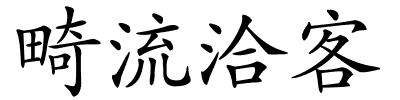 畸流洽客